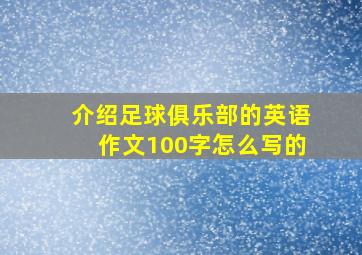 介绍足球俱乐部的英语作文100字怎么写的